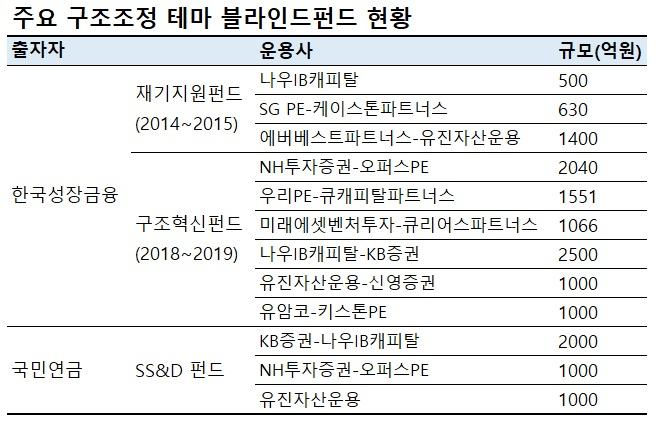 주요 구조조정 테마 블라인드펀드 현황

| 출자자 |  | 운용사 | 규모(억원) |
|---|---|---|---|
| 한국성장금융 | 재기지원펀드 (2014~2015) | 나우IB캐피탈 | 500 |
|  |  | SG PE-케이스톤파트너스 | 630 |
|  |  | 에버베스트파트너스-유진자산운용 | 1400 |
|  | 구조혁신펀드 (2018~2019) | NH투자증권-오퍼스PE | 2040 |
|  |  | 우리PE-큐캐피탈파트너스 | 1551 |
|  |  | 미래에셋벤처투자-큐리어스파트너스 | 1066 |
|  |  | 나우IB캐피탈-KB증권 | 2500 |
|  |  | 유진자산운용-신영증권 | 1000 |
|  |  | 유암코-키스톤PE | 1000 |
| 국민연금 | SS&D 펀드 | KB증권-나우IB캐피탈 | 2000 |
|  |  | NH투자증권-오퍼스PE | 1000 |
|  |  | 유진자산운용 | 1000 |